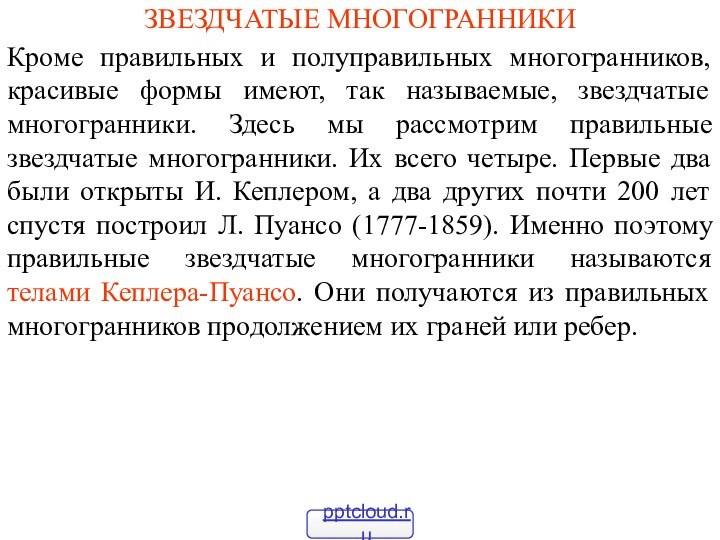 ЗВЕЗДЧАТЫЕ МНОГОГРАННИКИ

Кроме правильных и полуправильных многогранников, красивые формы имеют, так называемые, звездчатые многогранники. Здесь мы рассмотрим правильные звездчатые многогранники. Их всего четыре. Первые два были открыты И. Кеплером, а два других почти 200 лет спустя построил Л. Пуансо (1777-1859). Именно поэтому правильные звездчатые многогранники называются телами Кеплера-Пуансо. Они получаются из правильных многогранников продолжением их граней или ребер.

pptcloud.ru